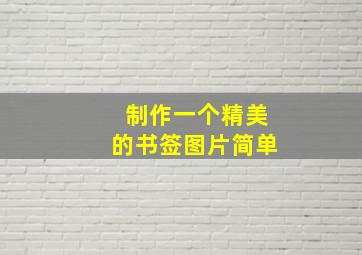 制作一个精美的书签图片简单